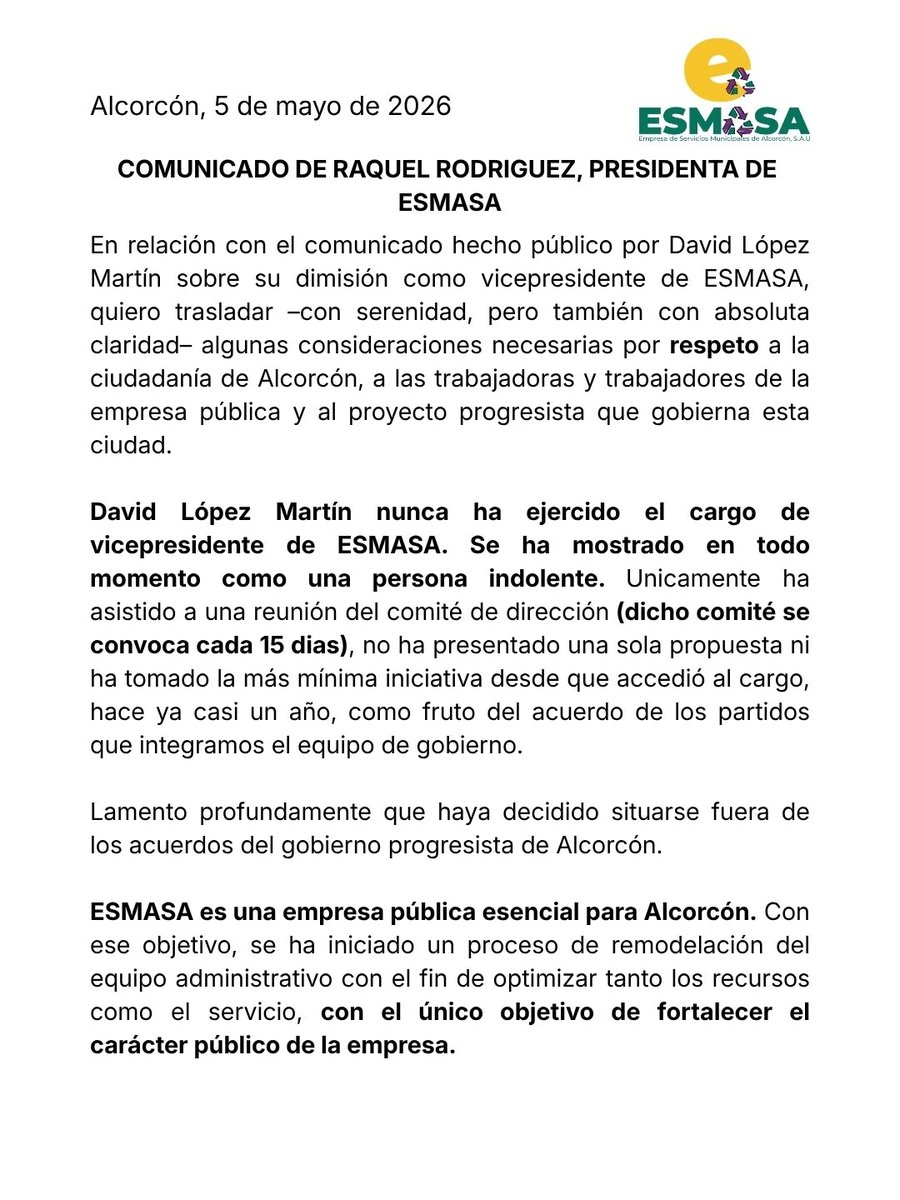 Alcorcón, 5 de mayo de 2026

ESMASA
Empresa de Servicios Municipales de Alcorcón, S.A.U

COMUNICADO DE RAQUEL RODRIGUEZ, PRESIDENTA DE ESMASA

En relación con el comunicado hecho público por David López Martín sobre su dimisión como vicepresidente de ESMASA, quiero trasladar –con serenidad, pero también con absoluta claridad– algunas consideraciones necesarias por respeto a la ciudadanía de Alcorcón, a las trabajadoras y trabajadores de la empresa pública y al proyecto progresista que gobierna esta ciudad.

David López Martín nunca ha ejercido el cargo de vicepresidente de ESMASA. Se ha mostrado en todo momento como una persona indolente. Unicamente ha asistido a una reunión del comité de dirección (dicho comité se convoca cada 15 dias), no ha presentado una sola propuesta ni ha tomado la más mínima iniciativa desde que accedió al cargo, hace ya casi un año, como fruto del acuerdo de los partidos que integramos el equipo de gobierno.

Lamento profundamente que haya decidido situarse fuera de los acuerdos del gobierno progresista de Alcorcón.

ESMASA es una empresa pública esencial para Alcorcón. Con ese objetivo, se ha iniciado un proceso de remodelación del equipo administrativo con el fin de optimizar tanto los recursos como el servicio, con el único objetivo de fortalecer el carácter público de la empresa.